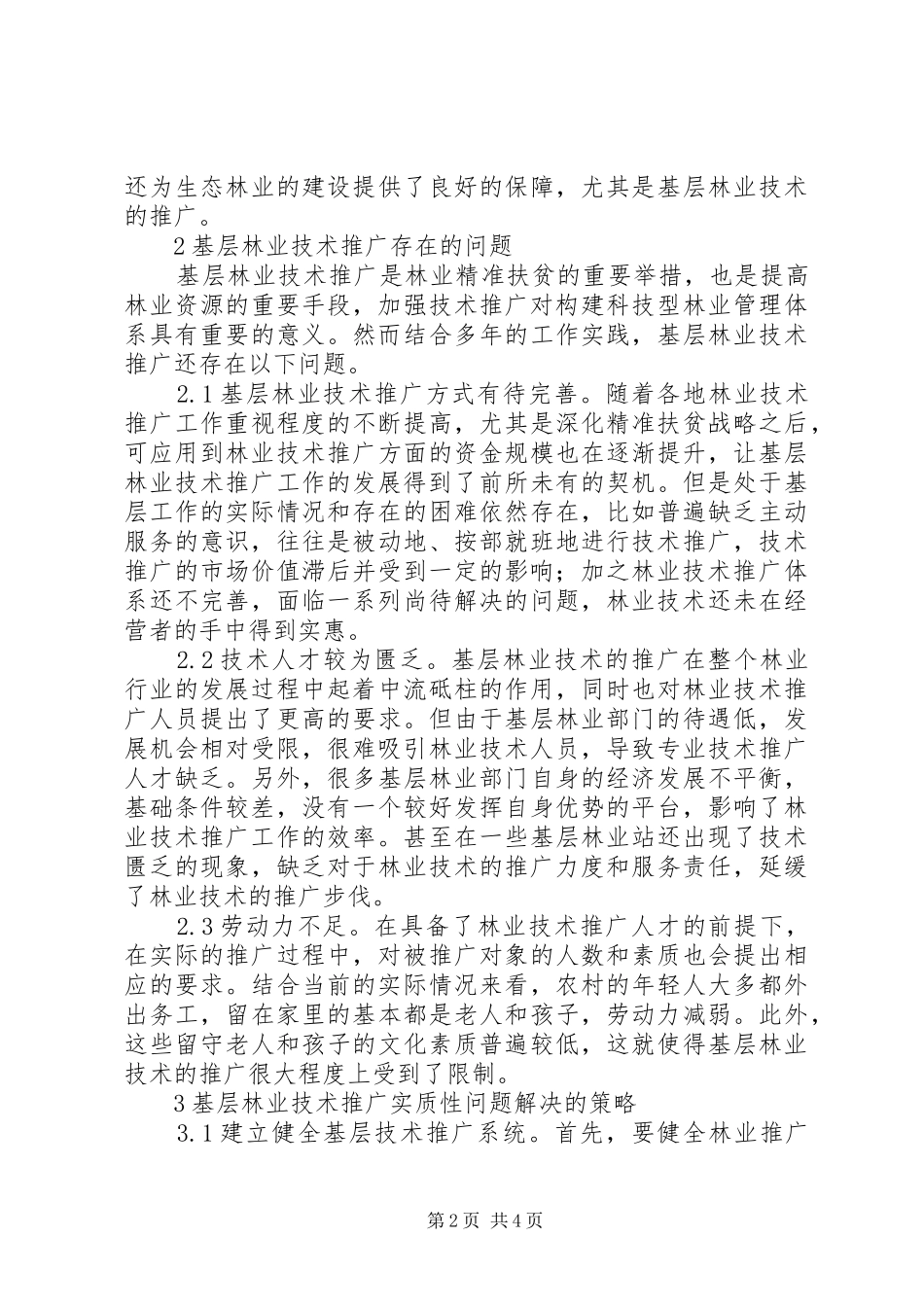 还为生态林业的建设提供了良好的保障，尤其是基层林业技术的推广。

2基层林业技术推广存在的问题

基层林业技术推广是林业精准扶贫的重要举措，也是提高林业资源的重要手段，加强技术推广对构建科技型林业管理体系具有重要的意义。然而结合多年的工作实践，基层林业技术推广还存在以下问题。

2.1基层林业技术推广方式有待完善。随着各地林业技术推广工作重视程度的不断提高，尤其是深化精准扶贫战略之后，可应用到林业技术推广方面的资金规模也在逐渐提升，让基层林业技术推广工作的发展得到了前所未有的契机。但是处于基层工作的实际情况和存在的困难依然存在，比如普遍缺乏主动服务的意识，往往是被动地、按部就班地进行技术推广，技术推广的市场价值滞后并受到一定的影响；加之林业技术推广体系还不完善，面临一系列尚待解决的问题，林业技术还未在经营者的手中得到实惠。

2.2技术人才较为匮乏。基层林业技术的推广在整个林业行业的发展过程中起着中流砥柱的作用，同时也对林业技术推广人员提出了更高的要求。但由于基层林业部门的待遇低，发展机会相对受限，很难吸引林业技术人员，导致专业技术推广人才缺乏。另外，很多基层林业部门自身的经济发展不平衡，基础条件较差，没有一个较好发挥自身优势的平台，影响了林业技术推广工作的效率。甚至在一些基层林业站还出现了技术匮乏的现象，缺乏对于林业技术的推广力度和服务责任，延缓了林业技术的推广步伐。

2.3劳动力不足。在具备了林业技术推广人才的前提下，在实际的推广过程中，对被推广对象的人数和素质也会提出相应的要求。结合当前的实际情况来看，农村的年轻人大多都外出务工，留在家里的基本都是老人和孩子，劳动力减弱。此外，这些留守老人和孩子的文化素质普遍较低，这就使得基层林业技术的推广很大程度上受到了限制。

3基层林业技术推广实质性问题解决的策略

3.1建立健全基层技术推广系统。首先，要健全林业推广

第2页 共4页